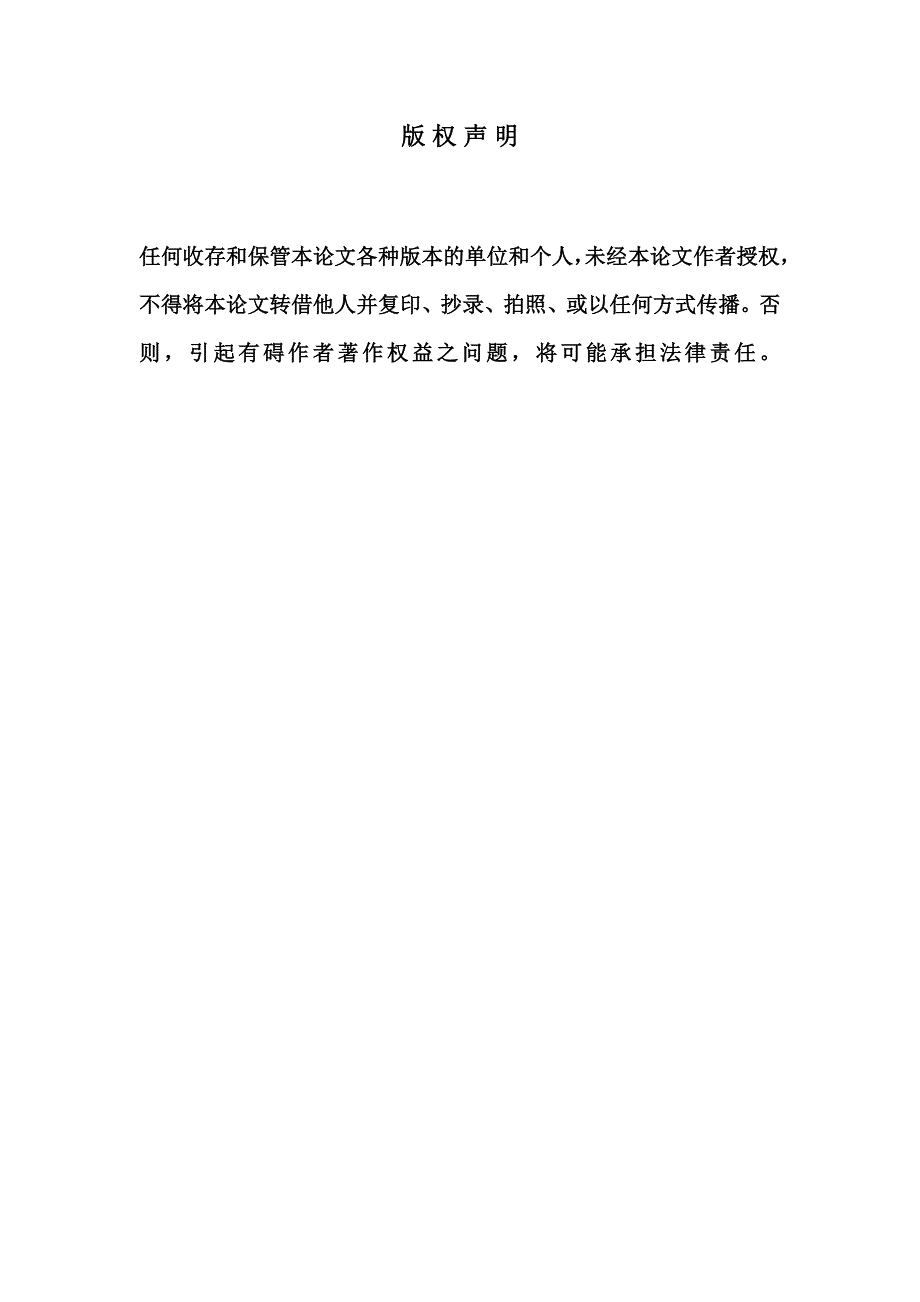 版权声明

任何收存和保管本论文各种版本的单位和个人，未经本论文作者授权，不得将本论文转借他人并复印、抄录、拍照、或以任何方式传播。否则，引起有碍作者著作权益之问题，将可能承担法律责任。